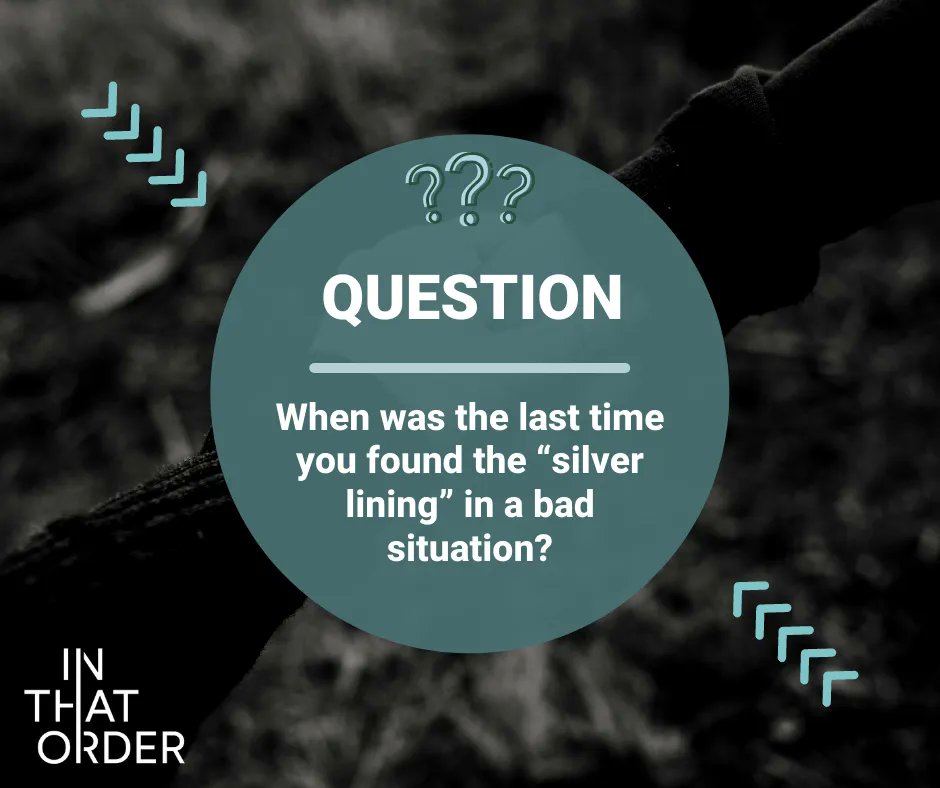 ???

QUESTION

When was the last time you found the “silver lining” in a bad situation?

IN
THAT
ORDER